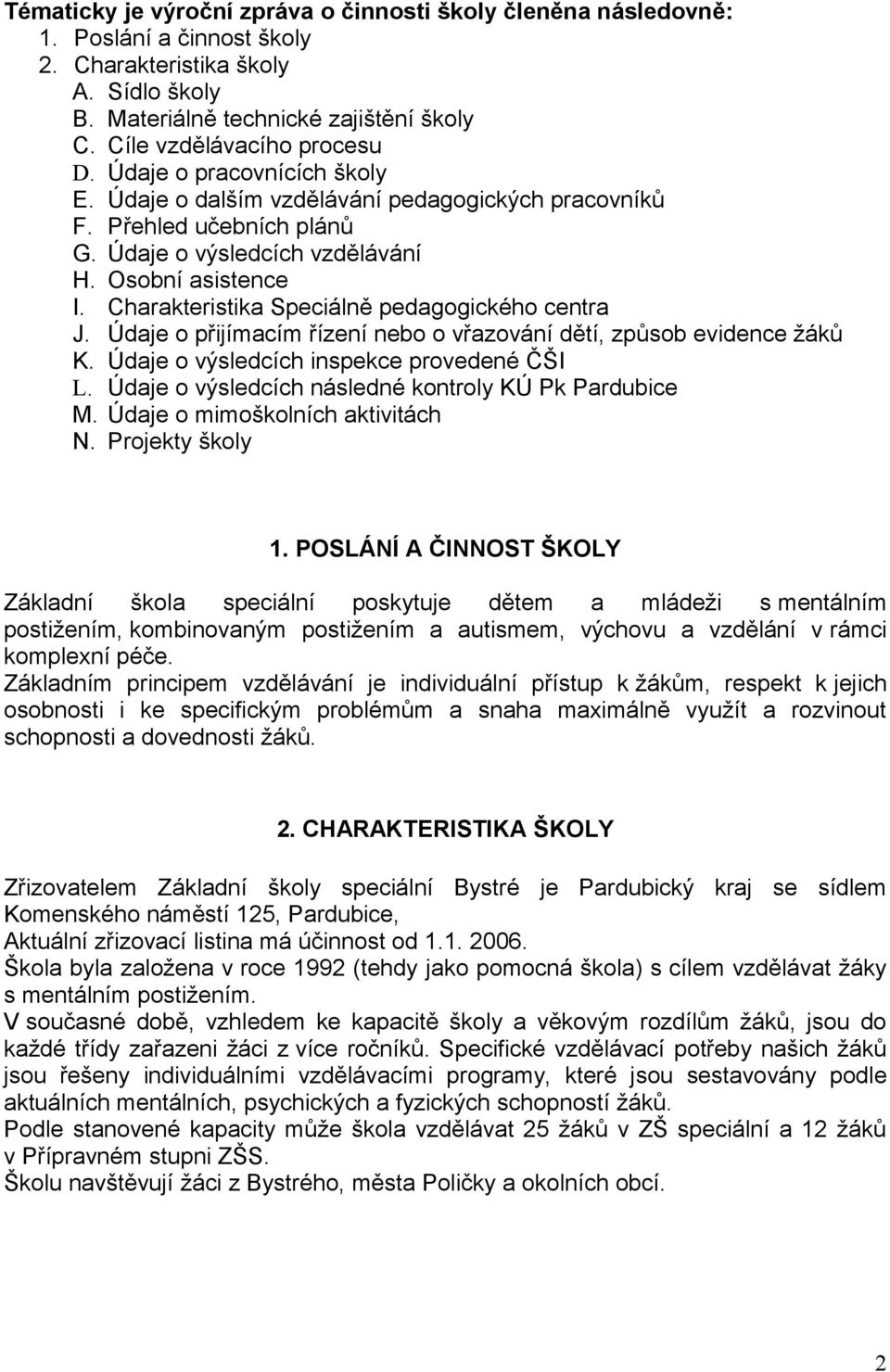 Tématicky je výroční zpráva o činnosti školy členěna následovně:
1. Poslání a činnost školy
2. Charakteristika školy
A. Sídlo školy
B. Materiálně technické zajištění školy
C. Cíle vzdělávacího procesu
D. Údaje o pracovnících školy
E. Údaje o dalším vzdělávání pedagogických pracovníků
F. Přehled učebních plánů
G. Údaje o výsledcích vzdělávání
H. Osobní asistence
I. Charakteristika Speciálně pedagogického centra
J. Údaje o přijímacím řízení nebo o vřazování dětí, způsob evidence žáků
K. Údaje o výsledcích inspekce provedené ČŠI
L. Údaje o výsledcích následné kontroly KÚ Pk Pardubice
M. Údaje o mimoškolních aktivitách
N. Projekty školy

1. POSLÁNÍ A ČINNOST ŠKOLY

Základní škola speciální poskytuje dětem a mládeži s mentálním postižením, kombinovaným postižením a autismem, výchovu a vzdělání v rámci komplexní péče.
Základním principem vzdělávání je individuální přístup k žákům, respekt k jejich osobnosti i ke specifickým problémům a snaha maximálně využít a rozvinout schopnosti a dovednosti žáků.

2. CHARAKTERISTIKA ŠKOLY

Zřizovatelem Základní školy speciální Bystré je Pardubický kraj se sídlem Komenského náměstí 125, Pardubice,
Aktuální zřizovací listina má účinnost od 1.1. 2006.
Škola byla založena v roce 1992 (tehdy jako pomocná škola) s cílem vzdělávat žáky s mentálním postižením.
V současné době, vzhledem ke kapacitě školy a věkovým rozdílům žáků, jsou do každé třídy zařazeni žáci z více ročníků. Specifické vzdělávací potřeby našich žáků jsou řešeny individuálními vzdělávacími programy, které jsou sestavovány podle aktuálních mentálních, psychických a fyzických schopností žáků.
Podle stanovené kapacity může škola vzdělávat 25 žáků v ZŠ speciální a 12 žáků v Přípravném stupni ZŠS.
Školu navštěvují žáci z Bystrého, města Poličky a okolních obcí.

2